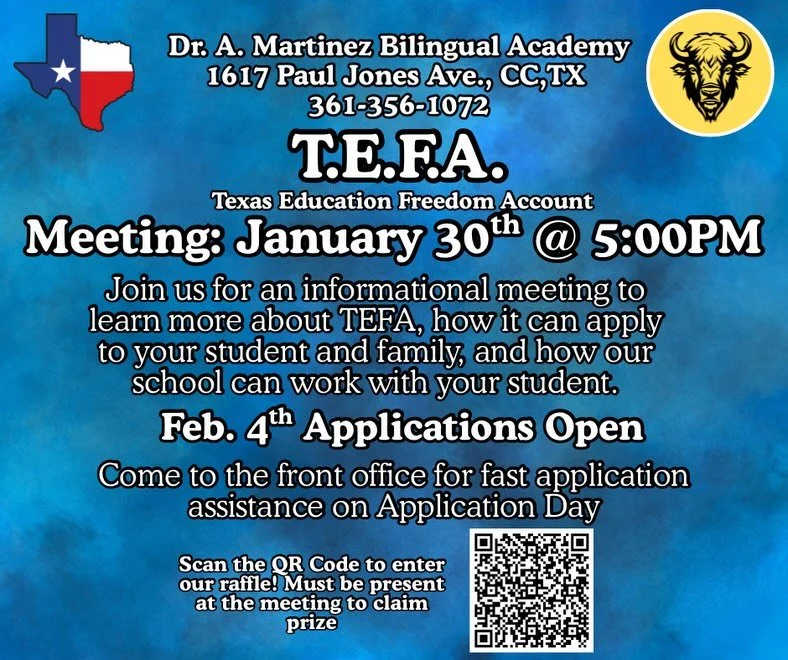 Dr. A. Martinez Bilingual Academy
1617 Paul Jones Ave., CC,TX
361-356-1072

T.E.F.A.
Texas Education Freedom Account

Meeting: January 30$^{th}$ @ 5:00PM

Join us for an informational meeting to learn more about TEFA, how it can apply to your student and family, and how our school can work with your student.

Feb. 4$^{th}$ Applications Open

Come to the front office for fast application assistance on Application Day

Scan the QR Code to enter our raffle! Must be present at the meeting to claim prize